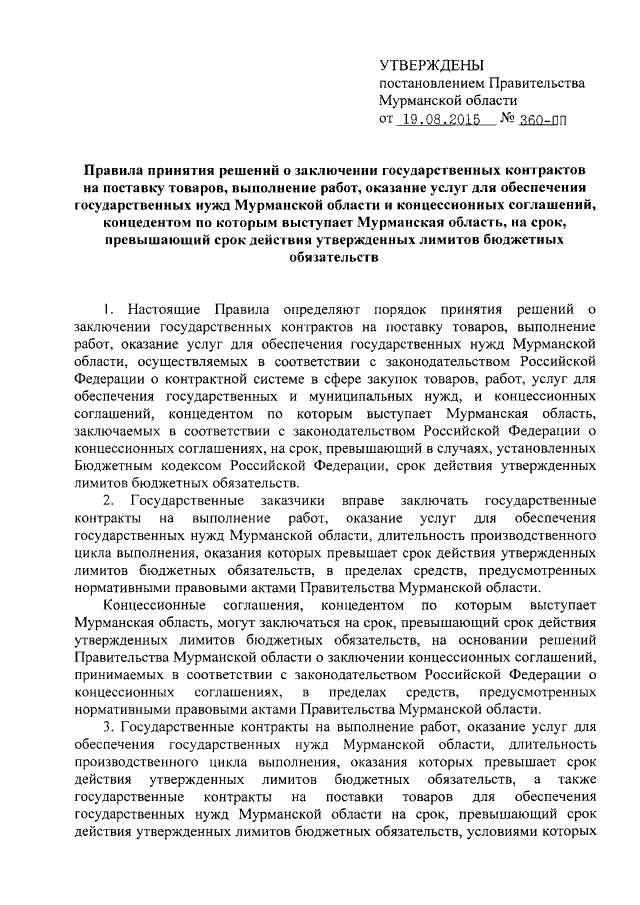 УТВЕРЖДЕНЫ
постановлением Правительства
Мурманской области
от 19.08.2015 № 360-ПП

Правила принятия решений о заключении государственных контрактов на поставку товаров, выполнение работ, оказание услуг для обеспечения государственных нужд Мурманской области и концессионных соглашений, концедентом по которым выступает Мурманская область, на срок, превышающий срок действия утвержденных лимитов бюджетных обязательств

1. Настоящие Правила определяют порядок принятия решений о заключении государственных контрактов на поставку товаров, выполнение работ, оказание услуг для обеспечения государственных нужд Мурманской области, осуществляемых в соответствии с законодательством Российской Федерации о контрактной системе в сфере закупок товаров, работ, услуг для обеспечения государственных и муниципальных нужд, и концессионных соглашений, концедентом по которым выступает Мурманская область, заключаемых в соответствии с законодательством Российской Федерации о концессионных соглашениях, на срок, превышающий в случаях, установленных Бюджетным кодексом Российской Федерации, срок действия утвержденных лимитов бюджетных обязательств.

2. Государственные заказчики вправе заключать государственные контракты на выполнение работ, оказание услуг для обеспечения государственных нужд Мурманской области, длительность производственного цикла выполнения, оказания которых превышает срок действия утвержденных лимитов бюджетных обязательств, в пределах средств, предусмотренных нормативными правовыми актами Правительства Мурманской области.

Концессионные соглашения, концедентом по которым выступает Мурманская область, могут заключаться на срок, превышающий срок действия утвержденных лимитов бюджетных обязательств, на основании решений Правительства Мурманской области о заключении концессионных соглашений, принимаемых в соответствии с законодательством Российской Федерации о концессионных соглашениях, в пределах средств, предусмотренных нормативными правовыми актами Правительства Мурманской области.

3. Государственные контракты на выполнение работ, оказание услуг для обеспечения государственных нужд Мурманской области, длительность производственного цикла выполнения, оказания которых превышает срок действия утвержденных лимитов бюджетных обязательств, а также государственные контракты на поставки товаров для обеспечения государственных нужд Мурманской области на срок, превышающий срок действия утвержденных лимитов бюджетных обязательств, условиями которых